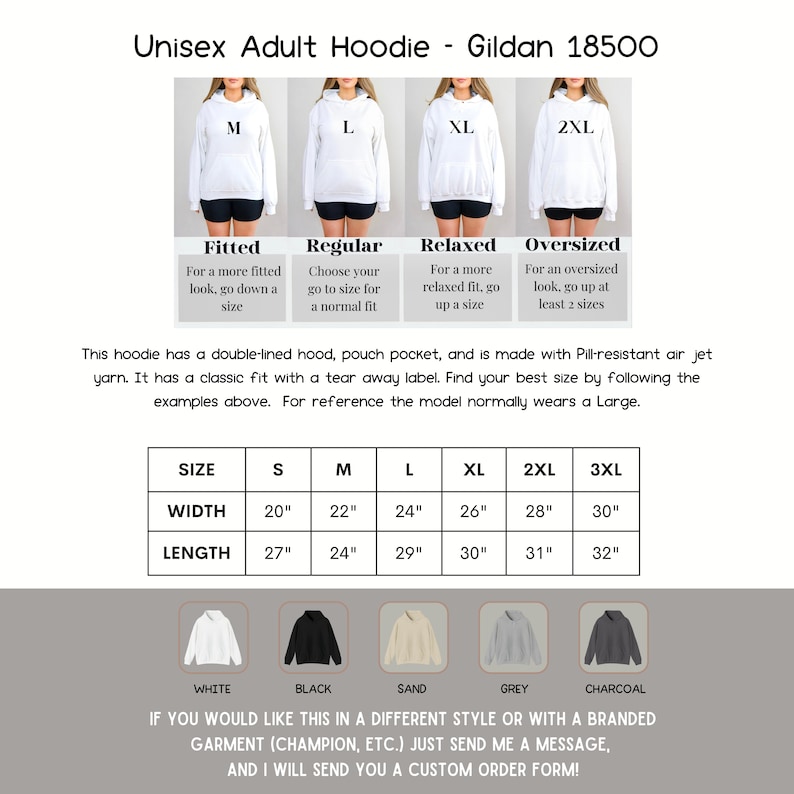 Unisex Adult Hoodie - Gildan 18500

M

L

XL

2XL

Fitted
For a more fitted look, go down a size

Regular
Choose your go to size for a normal fit

Relaxed
For a more relaxed fit, go up a size

Oversized
For an oversized look, go up at least 2 sizes

This hoodie has a double-lined hood, pouch pocket, and is made with Pill-resistant air jet yarn. It has a classic fit with a tear away label. Find your best size by following the examples above. For reference the model normally wears a Large.

| SIZE | S | M | L | XL | 2XL | 3XL |
|---|---|---|---|---|---|---|
| WIDTH | 20" | 22" | 24" | 26" | 28" | 30" |
| LENGTH | 27" | 24" | 29" | 30" | 31" | 32" |

WHITE

BLACK

SAND

GREY

CHARCOAL

IF YOU WOULD LIKE THIS IN A DIFFERENT STYLE OR WITH A BRANDED GARMENT (CHAMPION, ETC.) JUST SEND ME A MESSAGE, AND I WILL SEND YOU A CUSTOM ORDER FORM!